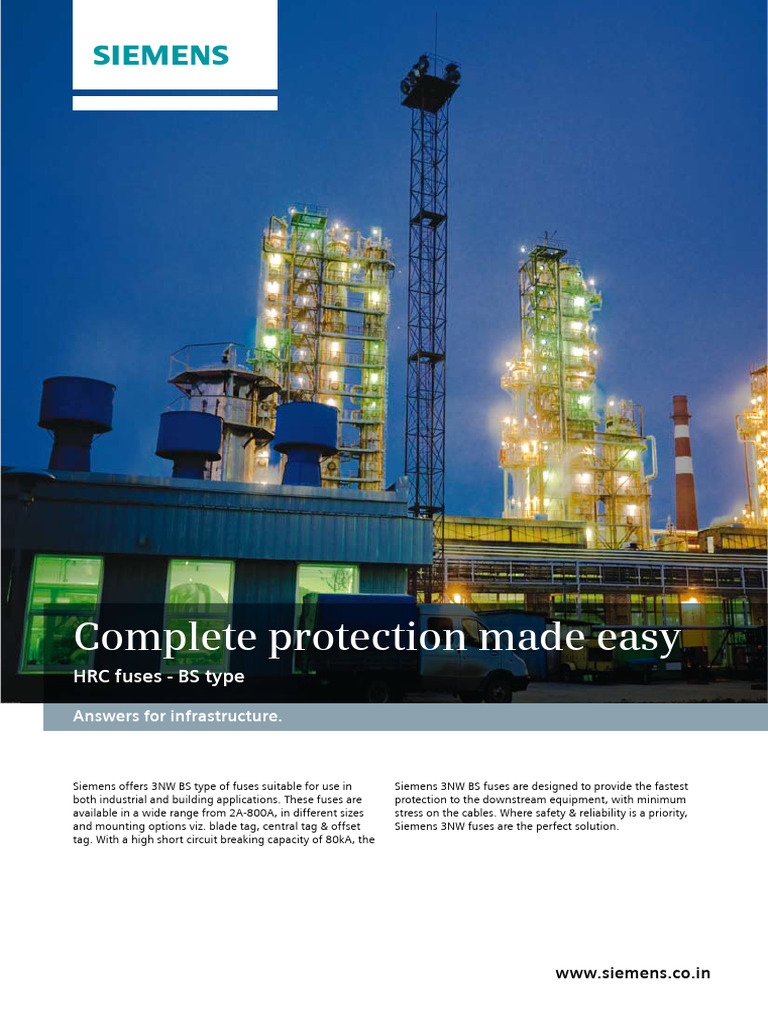 SIEMENS

Complete protection made easy

HRC fuses - BS type

Answers for infrastructure.

Siemens offers 3NW BS type of fuses suitable for use in both industrial and building applications. These fuses are available in a wide range from 2A-800A, in different sizes and mounting options viz. blade tag, central tag & offset tag. With a high short circuit breaking capacity of 80kA, the

Siemens 3NW BS fuses are designed to provide the fastest protection to the downstream equipment, with minimum stress on the cables. Where safety & reliability is a priority, Siemens 3NW fuses are the perfect solution.

www.siemens.co.in